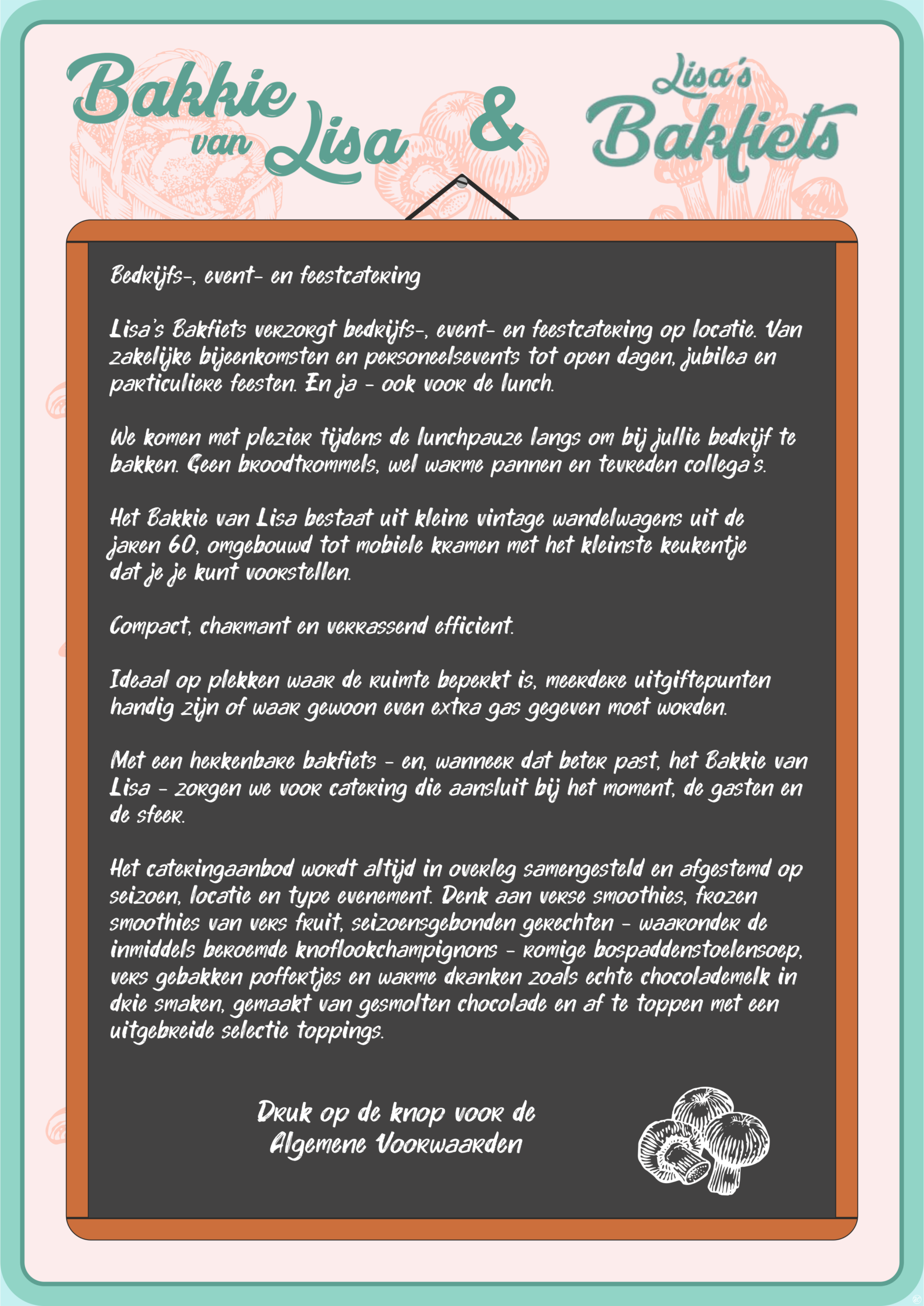 Bakkie van Lisa & Lisa's Bakfiets

Bedrijfs-, event- en feestcatering

Lisa's Bakfiets verzorgt bedrijfs-, event- en feestcatering op locatie. Van zakelijke bijeenkomsten en personeelsevents tot open dagen, jubilea en particuliere feesten. En ja - ook voor de lunch.

We komen met plezier tijdens de lunchpauze langs om bij jullie bedrijf te bakken. Geen broodtrommels, wel warme pannen en tevreden collega's.

Het Bakkie van Lisa bestaat uit kleine vintage wandelwagens uit de jaren 60, omgebouwd tot mobiele kramen met het kleinste keukentje dat je je kunt voorstellen.

Compact, charmant en verrassend efficient.

Ideaal op plekken waar de ruimte beperkt is, meerdere uitgiftepunten handig zijn of waar gewoon even extra gas gegeven moet worden.

Met een herkenbare bakfiets - en, wanneer dat beter past, het Bakkie van Lisa - zorgen we voor catering die aansluit bij het moment, de gasten en de sfeer.

Het cateringaanbod wordt altijd in overleg samengesteld en afgestemd op seizoen, locatie en type evenement. Denk aan verse smoothies, frozen smoothies van vers fruit, seizoensgebonden gerechten - waaronder de inmiddels beroemde knoflookchampignons - romige bospaddenstoelensoep, vers gebakken poffertjes en warme dranken zoals echte chocolademelk in drie smaken, gemaakt van gesmolten chocolade en af te toppen met een uitgebreide selectie toppings.

Druk op de knop voor de Algemene Voorwaarden